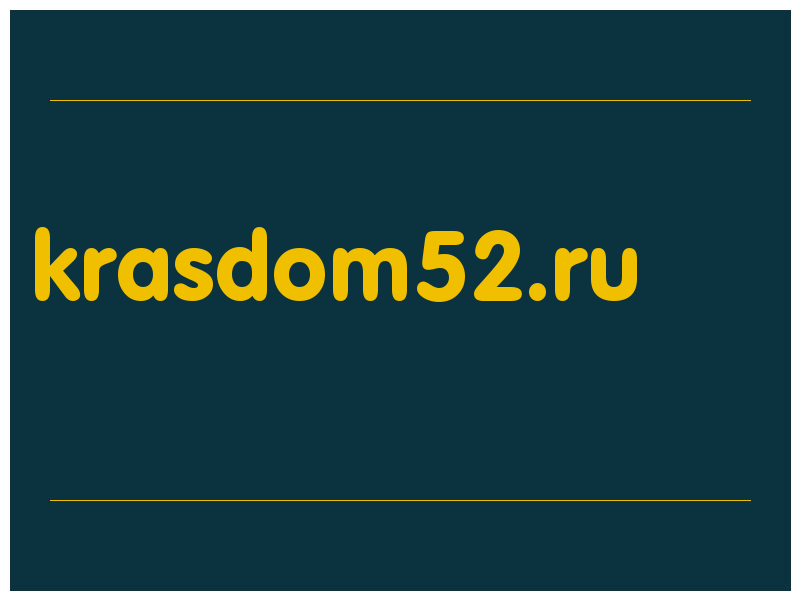 krasdom52.ru